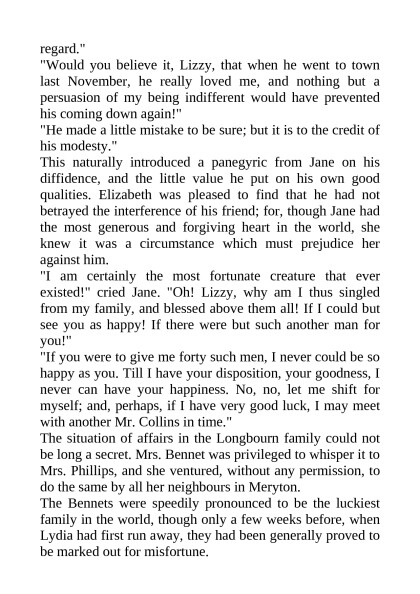 regard."

"Would you believe it, Lizzy, that when he went to town last November, he really loved me, and nothing but a persuasion of my being indifferent would have prevented his coming down again!"

"He made a little mistake to be sure; but it is to the credit of his modesty."

This naturally introduced a panegyric from Jane on his diffidence, and the little value he put on his own good qualities. Elizabeth was pleased to find that he had not betrayed the interference of his friend; for, though Jane had the most generous and forgiving heart in the world, she knew it was a circumstance which must prejudice her against him.

"I am certainly the most fortunate creature that ever existed!" cried Jane. "Oh! Lizzy, why am I thus singled from my family, and blessed above them all! If I could but see you as happy! If there were but such another man for you!"

"If you were to give me forty such men, I never could be so happy as you. Till I have your disposition, your goodness, I never can have your happiness. No, no, let me shift for myself; and, perhaps, if I have very good luck, I may meet with another Mr. Collins in time."

The situation of affairs in the Longbourn family could not be long a secret. Mrs. Bennet was privileged to whisper it to Mrs. Phillips, and she ventured, without any permission, to do the same by all her neighbours in Meryton.

The Bennets were speedily pronounced to be the luckiest family in the world, though only a few weeks before, when Lydia had first run away, they had been generally proved to be marked out for misfortune.